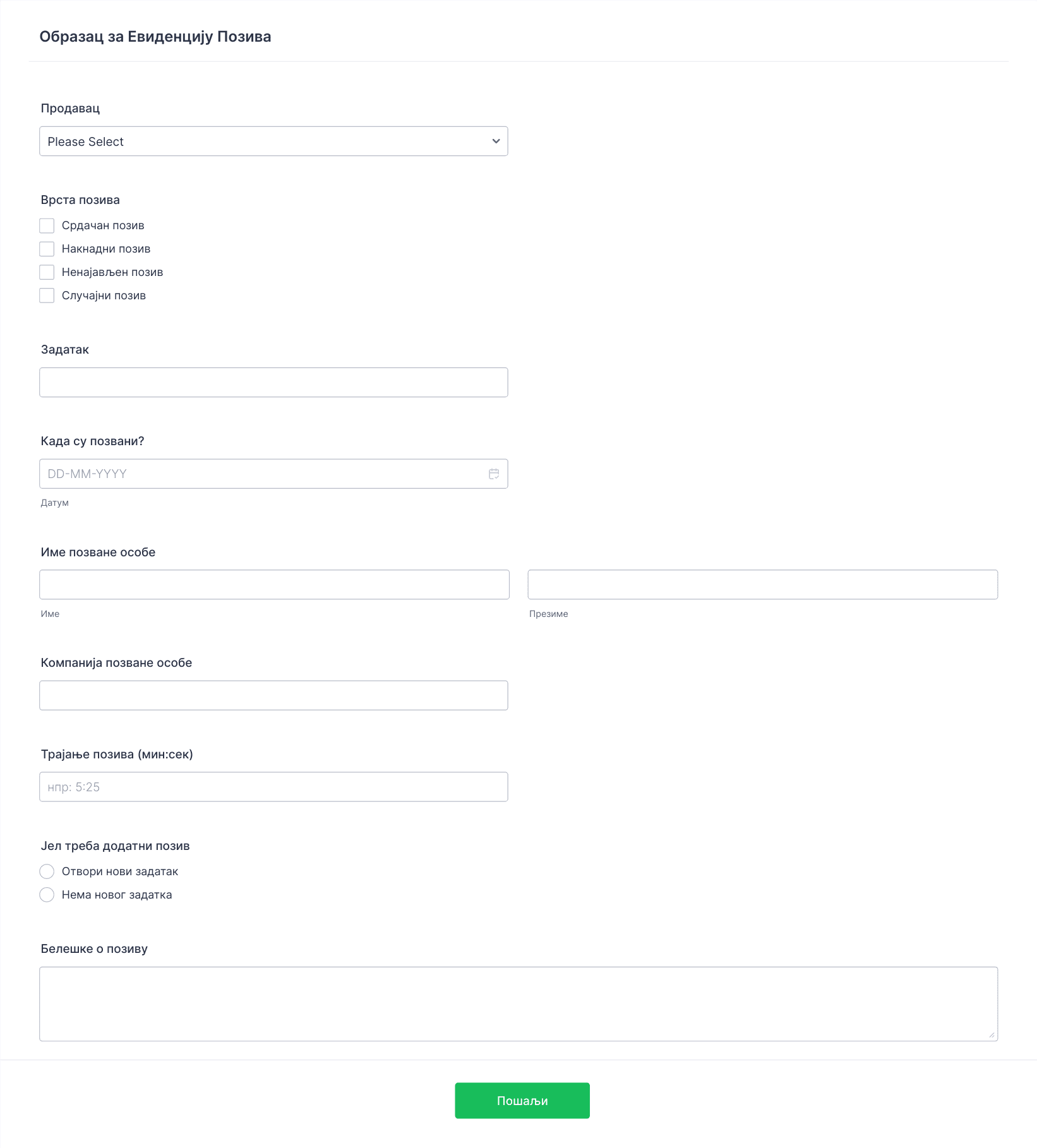 Образац за Евиденцију Позива

Продавац

Please Select

Врста позива

Срдачан позив

Накнадни позив

Ненајављен позив

Случајни позив

Задатак

Када су позвани?

DD-MM-YYYY

Датум

Име позване особе

Име

Презиме

Компанија позване особе

Трајање позива (мин:сек)

нпр: 5:25

Јел треба додатни позив

Отвори нови задатак

Нема новог задатка

Белешке о позиву

Пошаљи